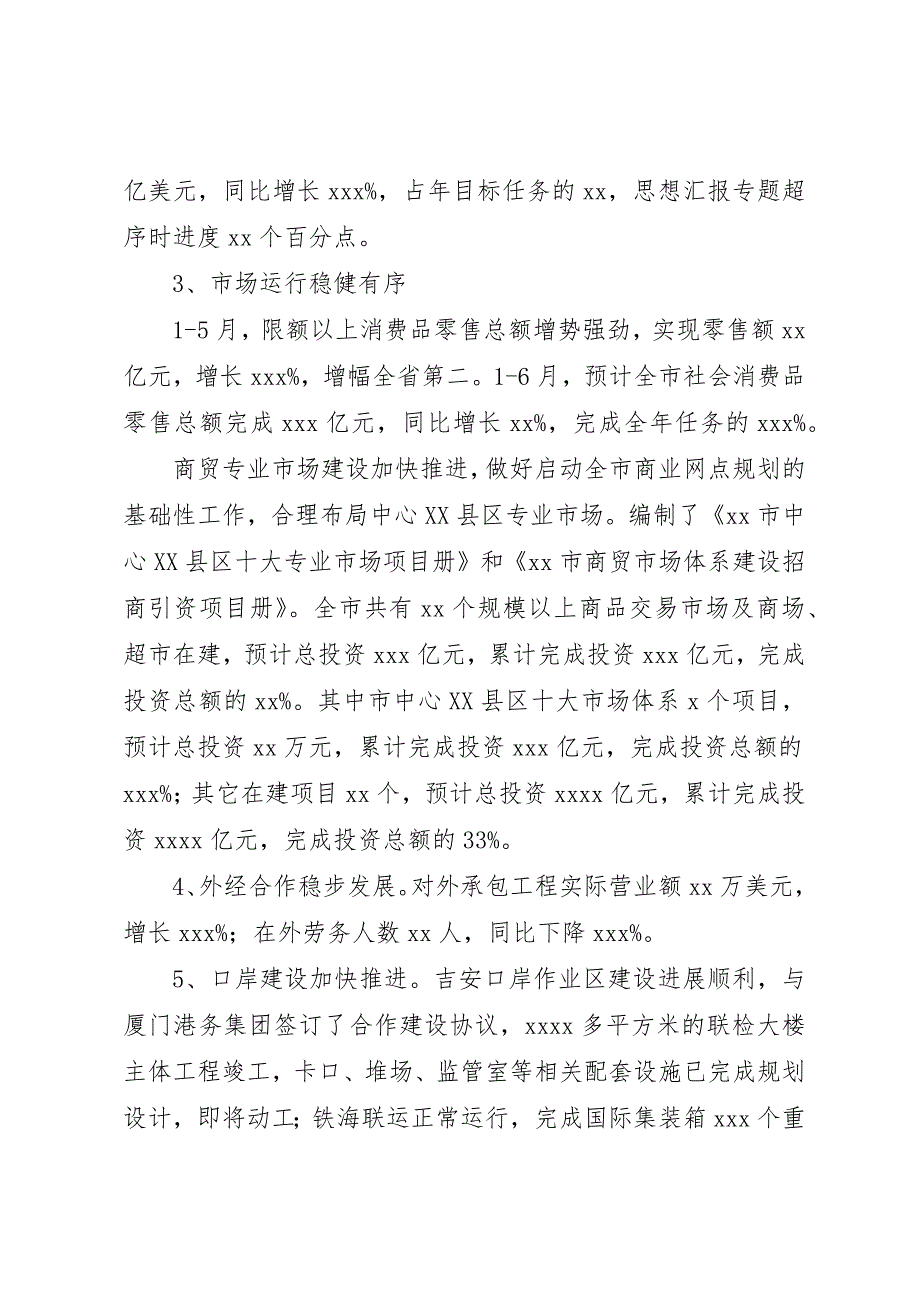 亿美元，同比增长 xxx%，占年目标任务的 xx，思想汇报专题超序时进度 xx 个百分点。

3、市场运行稳健有序

1-5 月，限额以上消费品零售总额增势强劲，实现零售额 xx 亿元，增长 xxx%，增幅全省第二。1-6 月，预计全市社会消费品零售总额完成 xxx 亿元，同比增长 xx%，完成全年任务的 xxx%。

商贸专业市场建设加快推进，做好启动全市商业网点规划的基础性工作，合理布局中心 XX 县区专业市场。编制了《xx 市中心 XX 县区十大专业市场项目册》和《xx 市商贸市场体系建设招商引资项目册》。全市共有 xx 个规模以上商品交易市场及商场、超市在建，预计总投资 xxx 亿元，累计完成投资 xxx 亿元，完成投资总额的 xx%。其中市中心 XX 县区十大市场体系 x 个项目，预计总投资 xx 万元，累计完成投资 xxx 亿元，完成投资总额的 xxx%；其它在建项目 xx 个，预计总投资 xxxx 亿元，累计完成投资 xxxx 亿元，完成投资总额的 33%。

4、外经合作稳步发展。对外承包工程实际营业额 xx 万美元，增长 xxx%；在外劳务人数 xx 人，同比下降 xxx%。

5、口岸建设加快推进。吉安口岸作业区建设进展顺利，与厦门港务集团签订了合作建设协议，xxxx 多平方米的联检大楼主体工程竣工，卡口、堆场、监管室等相关配套设施已完成规划设计，即将动工；铁海联运正常运行，完成国际集装箱 xxx 个重